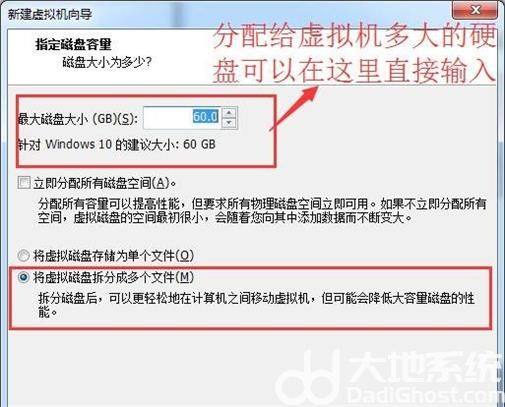 新建虚拟机向导

指定磁盘容量
磁盘大小为多少?

分配给虚拟机多大的硬盘可以在这里直接输入

最大磁盘大小 (GB)(S): 60.0

针对 Windows 10 的建议大小: 60 GB

立即分配所有磁盘空间(A)。

分配所有容量可以提高性能，但要求所有物理磁盘空间立即可用。如果不立即分配所有空间，虚拟磁盘的空间最初很小，会随着您向其中添加数据而不断变大。

将虚拟磁盘存储为单个文件(O)

将虚拟磁盘拆分成多个文件(M)

拆分磁盘后，可以更轻松地在计算机之间移动虚拟机，但可能会降低大容量磁盘的性能。

大地系统
DadiGhost.com